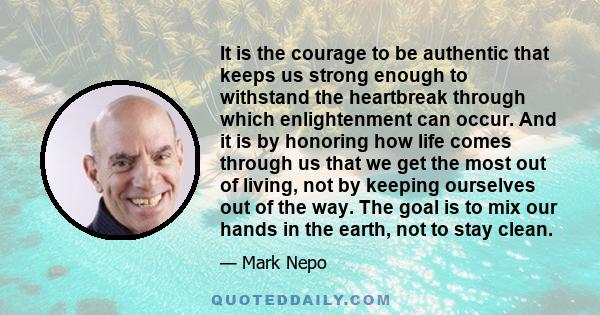 It is the courage to be authentic that keeps us strong enough to withstand the heartbreak through which enlightenment can occur. And it is by honoring how life comes through us that we get the most out of living, not by keeping ourselves out of the way. The goal is to mix our hands in the earth, not to stay clean.

— Mark Nepo

QUOTEDDAILY.COM